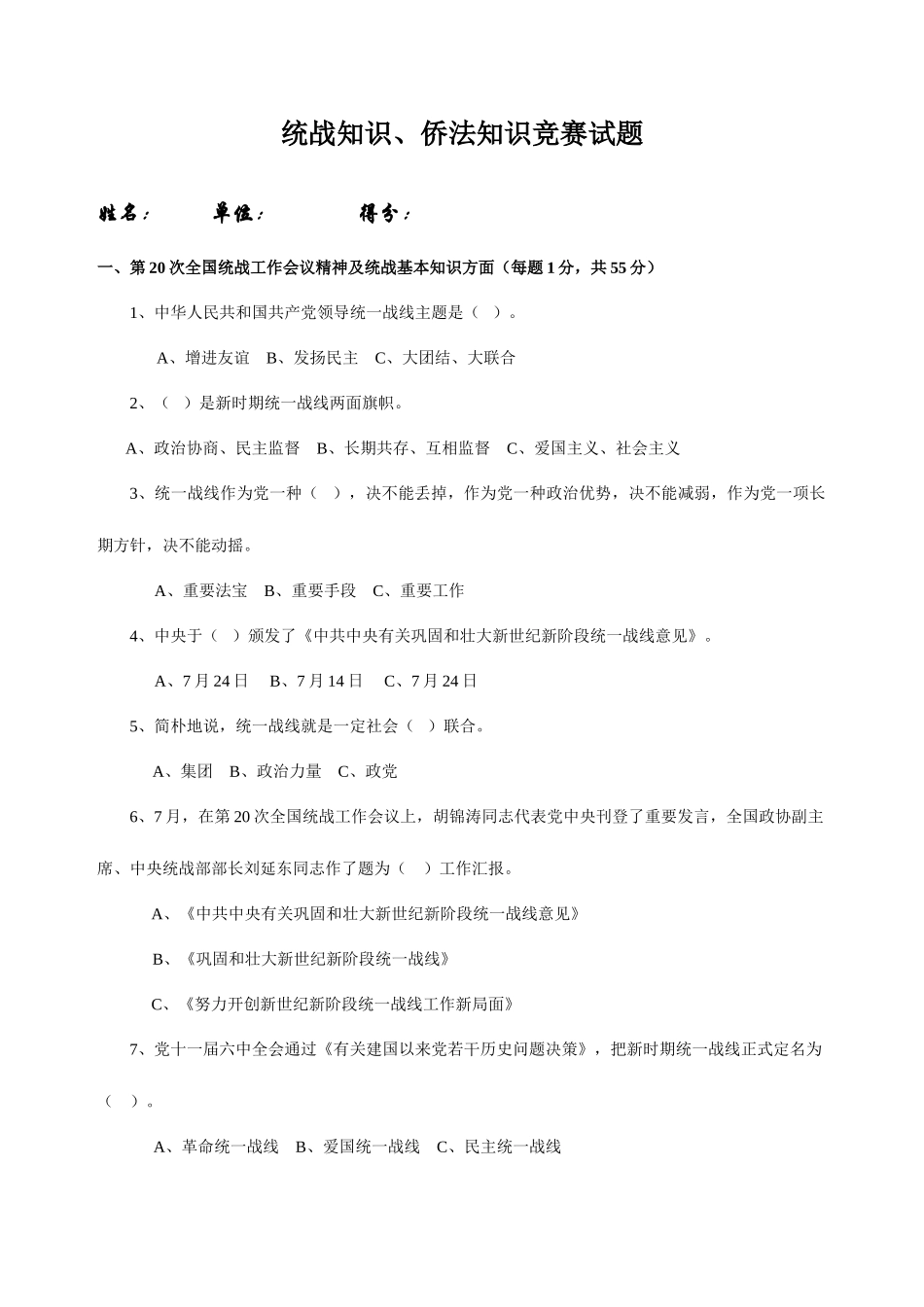 统战知识、侨法知识竞赛试题

姓名： 单位： 得分：

一、第20次全国统战工作会议精神及统战基本知识方面（每题1分，共55分）

1、中华人民共和国共产党领导统一战线主题是（ ）。

A、增进友谊 B、发扬民主 C、大团结、大联合

2、（ ）是新时期统一战线两面旗帜。

A、政治协商、民主监督 B、长期共存、互相监督 C、爱国主义、社会主义

3、统一战线作为党一种（ ），决不能丢掉，作为党一种政治优势，决不能减弱，作为党一项长期方针，决不能动摇。

A、重要法宝 B、重要手段 C、重要工作

4、中央于（ ）颁发了《中共中央有关巩固和壮大新世纪新阶段统一战线意见》。

A、7月24日 B、7月14日 C、7月24日

5、简朴地说，统一战线就是一定社会（ ）联合。

A、集团 B、政治力量 C、政党

6、7月，在第20次全国统战工作会议上，胡锦涛同志代表党中央刊登了重要发言，全国政协副主席、中央统战部部长刘延东同志作了题为（ ）工作汇报。

A、《中共中央有关巩固和壮大新世纪新阶段统一战线意见》

B、《巩固和壮大新世纪新阶段统一战线》

C、《努力开创新世纪新阶段统一战线工作新局面》

7、党十一届六中全会通过《有关建国以来党若干历史问题决策》，把新时期统一战线正式定名为（ ）。

A、革命统一战线 B、爱国统一战线 C、民主统一战线